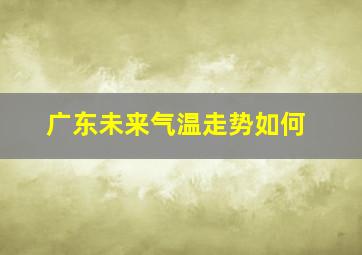 广东未来气温走势如何